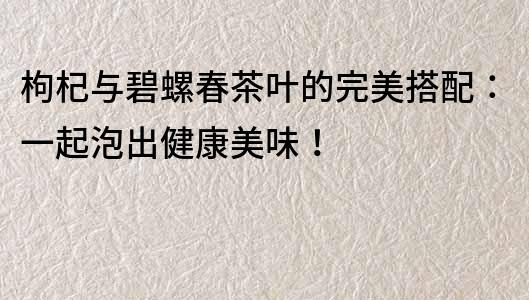 枸杞与碧螺春茶叶的完美搭配：一起泡出健康美味！